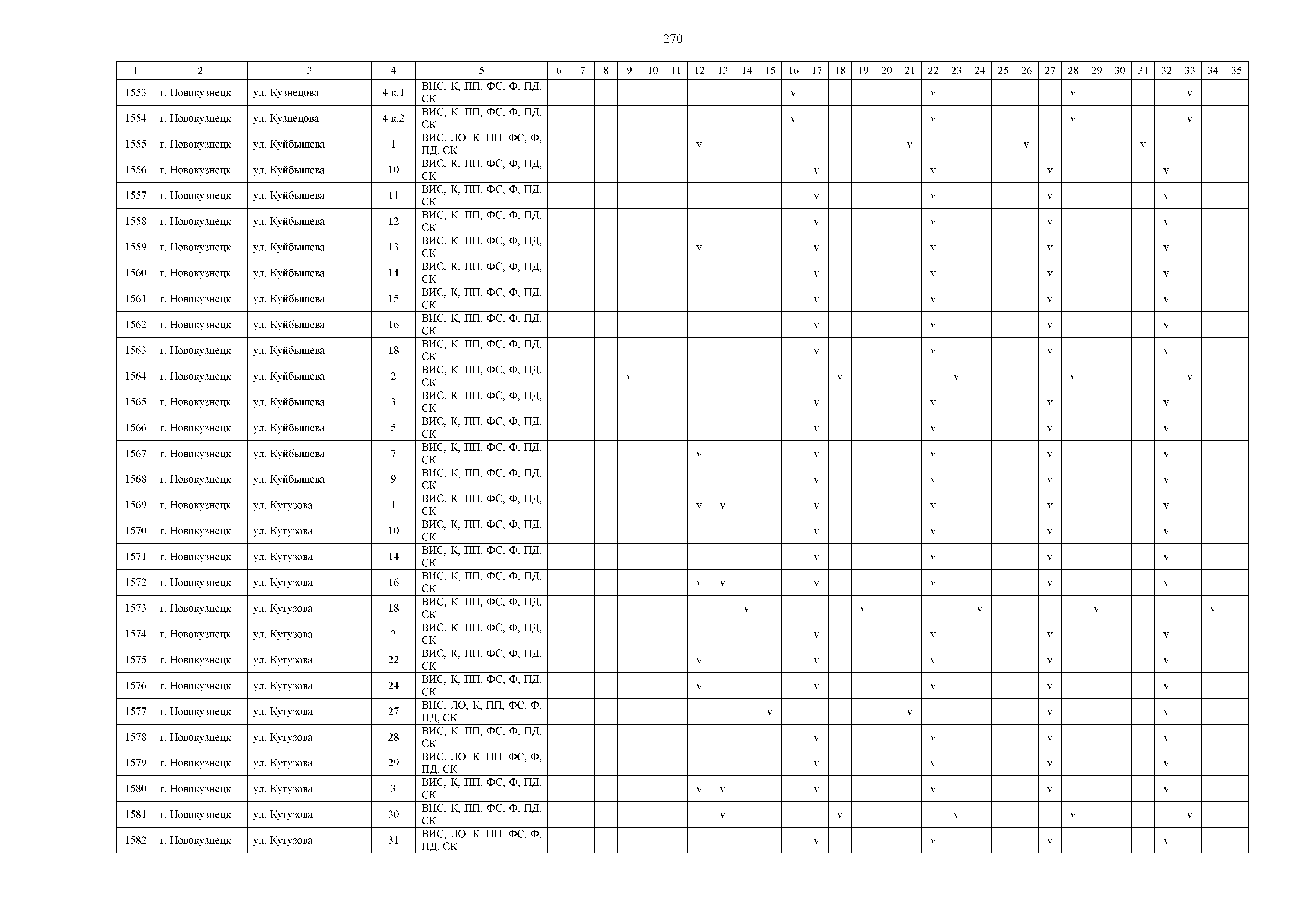 270

| 1 | 2 | 3 | 4 | 5 | 6 | 7 | 8 | 9 | 10 | 11 | 12 | 13 | 14 | 15 | 16 | 17 | 18 | 19 | 20 | 21 | 22 | 23 | 24 | 25 | 26 | 27 | 28 | 29 | 30 | 31 | 32 | 33 | 34 | 35 |
|---|---|---|---|---|---|---|---|---|---|---|---|---|---|---|---|---|---|---|---|---|---|---|---|---|---|---|---|---|---|---|---|---|---|---|
| 1553 | г. Новокузнецк | ул. Кузнецова | 4 к.1 | ВИС, К, ПП, ФС, Ф, ПД, СК | | | | | | | | | | | v | | | | | | v | | | | | | v | | | | | v | | |
| 1554 | г. Новокузнецк | ул. Кузнецова | 4 к.2 | ВИС, К, ПП, ФС, Ф, ПД, СК | | | | | | | | | | | v | | | | | | v | | | | | | v | | | | | v | | |
| 1555 | г. Новокузнецк | ул. Куйбышева | 1 | ВИС, ЛО, К, ПП, ФС, Ф, ПД, СК | | | | | | | v | | | | | | | | | v | | | | | v | | | | | v | | | | |
| 1556 | г. Новокузнецк | ул. Куйбышева | 10 | ВИС, К, ПП, ФС, Ф, ПД, СК | | | | | | | | | | | | v | | | | | v | | | | | v | | | | | v | | | |
| 1557 | г. Новокузнецк | ул. Куйбышева | 11 | ВИС, К, ПП, ФС, Ф, ПД, СК | | | | | | | | | | | | v | | | | | v | | | | | v | | | | | v | | | |
| 1558 | г. Новокузнецк | ул. Куйбышева | 12 | ВИС, К, ПП, ФС, Ф, ПД, СК | | | | | | | | | | | | v | | | | | v | | | | | v | | | | | v | | | |
| 1559 | г. Новокузнецк | ул. Куйбышева | 13 | ВИС, К, ПП, ФС, Ф, ПД, СК | | | | | | | v | | | | | v | | | | | v | | | | | v | | | | | v | | | |
| 1560 | г. Новокузнецк | ул. Куйбышева | 14 | ВИС, К, ПП, ФС, Ф, ПД, СК | | | | | | | | | | | | v | | | | | v | | | | | v | | | | | v | | | |
| 1561 | г. Новокузнецк | ул. Куйбышева | 15 | ВИС, К, ПП, ФС, Ф, ПД, СК | | | | | | | | | | | | v | | | | | v | | | | | v | | | | | v | | | |
| 1562 | г. Новокузнецк | ул. Куйбышева | 16 | ВИС, К, ПП, ФС, Ф, ПД, СК | | | | | | | | | | | | v | | | | | v | | | | | v | | | | | v | | | |
| 1563 | г. Новокузнецк | ул. Куйбышева | 18 | ВИС, К, ПП, ФС, Ф, ПД, СК | | | | | | | | | | | | v | | | | | v | | | | | v | | | | | v | | | |
| 1564 | г. Новокузнецк | ул. Куйбышева | 2 | ВИС, К, ПП, ФС, Ф, ПД, СК | | | | v | | | | | | | | | v | | | | | v | | | | | v | | | | | v | | |
| 1565 | г. Новокузнецк | ул. Куйбышева | 3 | ВИС, К, ПП, ФС, Ф, ПД, СК | | | | | | | | | | | | v | | | | | v | | | | | v | | | | | v | | | |
| 1566 | г. Новокузнецк | ул. Куйбышева | 5 | ВИС, К, ПП, ФС, Ф, ПД, СК | | | | | | | | | | | | v | | | | | v | | | | | v | | | | | v | | | |
| 1567 | г. Новокузнецк | ул. Куйбышева | 7 | ВИС, К, ПП, ФС, Ф, ПД, СК | | | | | | | v | | | | | v | | | | | v | | | | | v | | | | | v | | | |
| 1568 | г. Новокузнецк | ул. Куйбышева | 9 | ВИС, К, ПП, ФС, Ф, ПД, СК | | | | | | | | | | | | v | | | | | v | | | | | v | | | | | v | | | |
| 1569 | г. Новокузнецк | ул. Кутузова | 1 | ВИС, К, ПП, ФС, Ф, ПД, СК | | | | | | | v | v | | | | v | | | | | v | | | | | v | | | | | v | | | |
| 1570 | г. Новокузнецк | ул. Кутузова | 10 | ВИС, К, ПП, ФС, Ф, ПД, СК | | | | | | | | | | | | v | | | | | v | | | | | v | | | | | v | | | |
| 1571 | г. Новокузнецк | ул. Кутузова | 14 | ВИС, К, ПП, ФС, Ф, ПД, СК | | | | | | | | | | | | v | | | | | v | | | | | v | | | | | v | | | |
| 1572 | г. Новокузнецк | ул. Кутузова | 16 | ВИС, К, ПП, ФС, Ф, ПД, СК | | | | | | | v | v | | | | v | | | | | v | | | | | v | | | | | v | | | |
| 1573 | г. Новокузнецк | ул. Кутузова | 18 | ВИС, К, ПП, ФС, Ф, ПД, СК | | | | | | | | | v | | | | | v | | | | | v | | | | | v | | | | | v | |
| 1574 | г. Новокузнецк | ул. Кутузова | 2 | ВИС, К, ПП, ФС, Ф, ПД, СК | | | | | | | | | | | | v | | | | | v | | | | | v | | | | | v | | | |
| 1575 | г. Новокузнецк | ул. Кутузова | 22 | ВИС, К, ПП, ФС, Ф, ПД, СК | | | | | | | v | | | | | v | | | | | v | | | | | v | | | | | v | | | |
| 1576 | г. Новокузнецк | ул. Кутузова | 24 | ВИС, К, ПП, ФС, Ф, ПД, СК | | | | | | | v | | | | | v | | | | | v | | | | | v | | | | | v | | | |
| 1577 | г. Новокузнецк | ул. Кутузова | 27 | ВИС, ЛО, К, ПП, ФС, Ф, ПД, СК | | | | | | | | | | v | | | | | | v | | | | | | v | | | | | v | | | |
| 1578 | г. Новокузнецк | ул. Кутузова | 28 | ВИС, К, ПП, ФС, Ф, ПД, СК | | | | | | | | | | | | v | | | | | v | | | | | v | | | | | v | | | |
| 1579 | г. Новокузнецк | ул. Кутузова | 29 | ВИС, ЛО, К, ПП, ФС, Ф, ПД, СК | | | | | | | | | | | | v | | | | | v | | | | | v | | | | | v | | | |
| 1580 | г. Новокузнецк | ул. Кутузова | 3 | ВИС, К, ПП, ФС, Ф, ПД, СК | | | | | | | v | v | | | | v | | | | | v | | | | | v | | | | | v | | | |
| 1581 | г. Новокузнецк | ул. Кутузова | 30 | ВИС, К, ПП, ФС, Ф, ПД, СК | | | | | | | | v | | | | | v | | | | | v | | | | | v | | | | | v | | |
| 1582 | г. Новокузнецк | ул. Кутузова | 31 | ВИС, ЛО, К, ПП, ФС, Ф, ПД, СК | | | | | | | | | | | | v | | | | | v | | | | | v | | | | | v | | | |